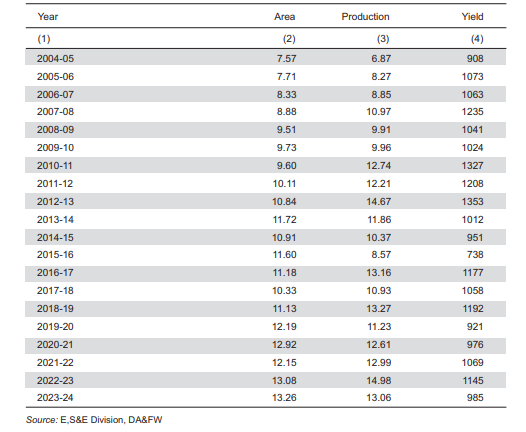 | Year | Area | Production | Yield |
|---|---|---|---|
| (1) | (2) | (3) | (4) |
| 2004-05 | 7.57 | 6.87 | 908 |
| 2005-06 | 7.71 | 8.27 | 1073 |
| 2006-07 | 8.33 | 8.85 | 1063 |
| 2007-08 | 8.88 | 10.97 | 1235 |
| 2008-09 | 9.51 | 9.91 | 1041 |
| 2009-10 | 9.73 | 9.96 | 1024 |
| 2010-11 | 9.60 | 12.74 | 1327 |
| 2011-12 | 10.11 | 12.21 | 1208 |
| 2012-13 | 10.84 | 14.67 | 1353 |
| 2013-14 | 11.72 | 11.86 | 1012 |
| 2014-15 | 10.91 | 10.37 | 951 |
| 2015-16 | 11.60 | 8.57 | 738 |
| 2016-17 | 11.18 | 13.16 | 1177 |
| 2017-18 | 10.33 | 10.93 | 1058 |
| 2018-19 | 11.13 | 13.27 | 1192 |
| 2019-20 | 12.19 | 11.23 | 921 |
| 2020-21 | 12.92 | 12.61 | 976 |
| 2021-22 | 12.15 | 12.99 | 1069 |
| 2022-23 | 13.08 | 14.98 | 1145 |
| 2023-24 | 13.26 | 13.06 | 985 |

Source: E,S&E Division, DA&FW